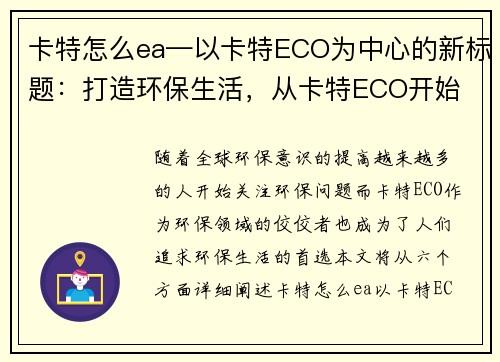 卡特怎么ea—以卡特ECO为中心的新标题：打造环保生活，从卡特ECO开始

随着全球环保意识的提高越来越多的人开始关注环保问题而卡特ECO作为环保领域的佼佼者也成为了人们追求环保生活的首选本文将从六个方面详细阐述卡特怎么ea以卡特EC